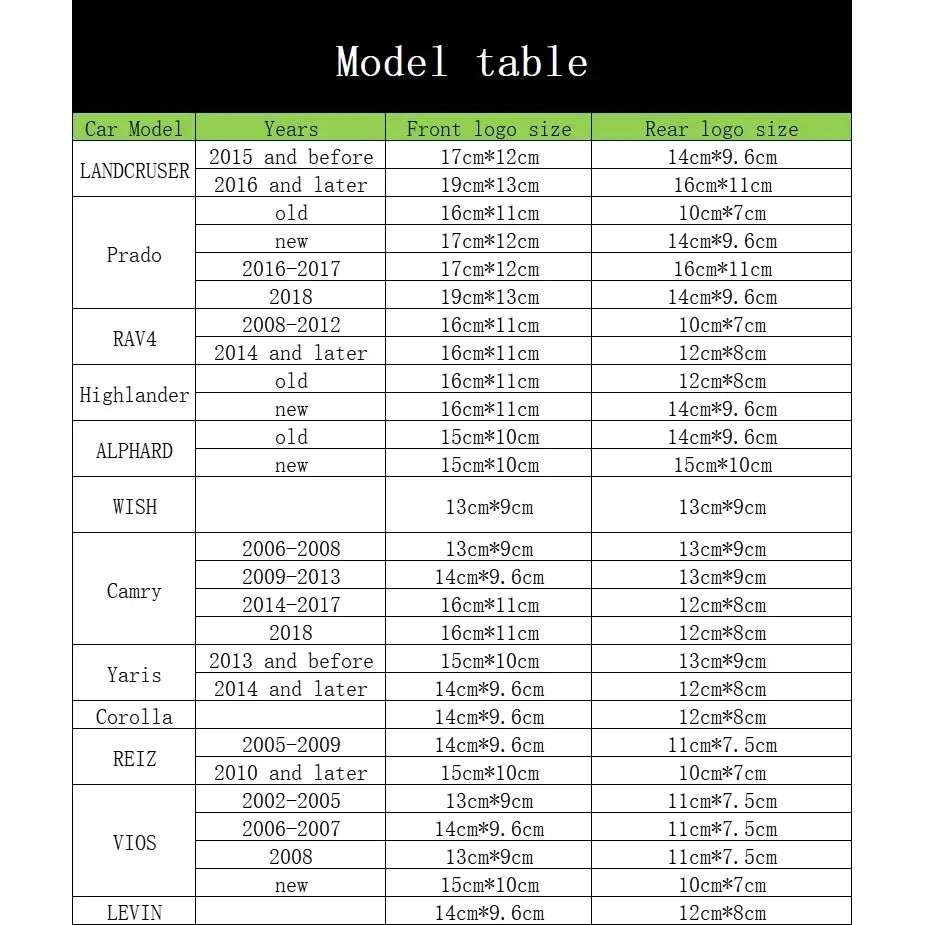 Model table

| Car Model | Years | Front logo size | Rear logo size |
|---|---|---|---|
| LANDCRUSER | 2015 and before | 17cm*12cm | 14cm*9.6cm |
| | 2016 and later | 19cm*13cm | 16cm*11cm |
| Prado | old | 16cm*11cm | 10cm*7cm |
| | new | 17cm*12cm | 14cm*9.6cm |
| | 2016-2017 | 17cm*12cm | 16cm*11cm |
| | 2018 | 19cm*13cm | 14cm*9.6cm |
| RAV4 | 2008-2012 | 16cm*11cm | 10cm*7cm |
| | 2014 and later | 16cm*11cm | 12cm*8cm |
| Highlander | old | 16cm*11cm | 12cm*8cm |
| | new | 16cm*11cm | 14cm*9.6cm |
| ALPHARD | old | 15cm*10cm | 14cm*9.6cm |
| | new | 15cm*10cm | 15cm*10cm |
| WISH | | 13cm*9cm | 13cm*9cm |
| Camry | 2006-2008 | 13cm*9cm | 13cm*9cm |
| | 2009-2013 | 14cm*9.6cm | 13cm*9cm |
| | 2014-2017 | 16cm*11cm | 12cm*8cm |
| | 2018 | 16cm*11cm | 12cm*8cm |
| Yaris | 2013 and before | 15cm*10cm | 13cm*9cm |
| | 2014 and later | 14cm*9.6cm | 12cm*8cm |
| Corolla | | 14cm*9.6cm | 12cm*8cm |
| REIZ | 2005-2009 | 14cm*9.6cm | 11cm*7.5cm |
| | 2010 and later | 15cm*10cm | 10cm*7cm |
| VIOS | 2002-2005 | 13cm*9cm | 11cm*7.5cm |
| | 2006-2007 | 14cm*9.6cm | 11cm*7.5cm |
| | 2008 | 13cm*9cm | 11cm*7.5cm |
| | new | 15cm*10cm | 10cm*7cm |
| LEVIN | | 14cm*9.6cm | 12cm*8cm |